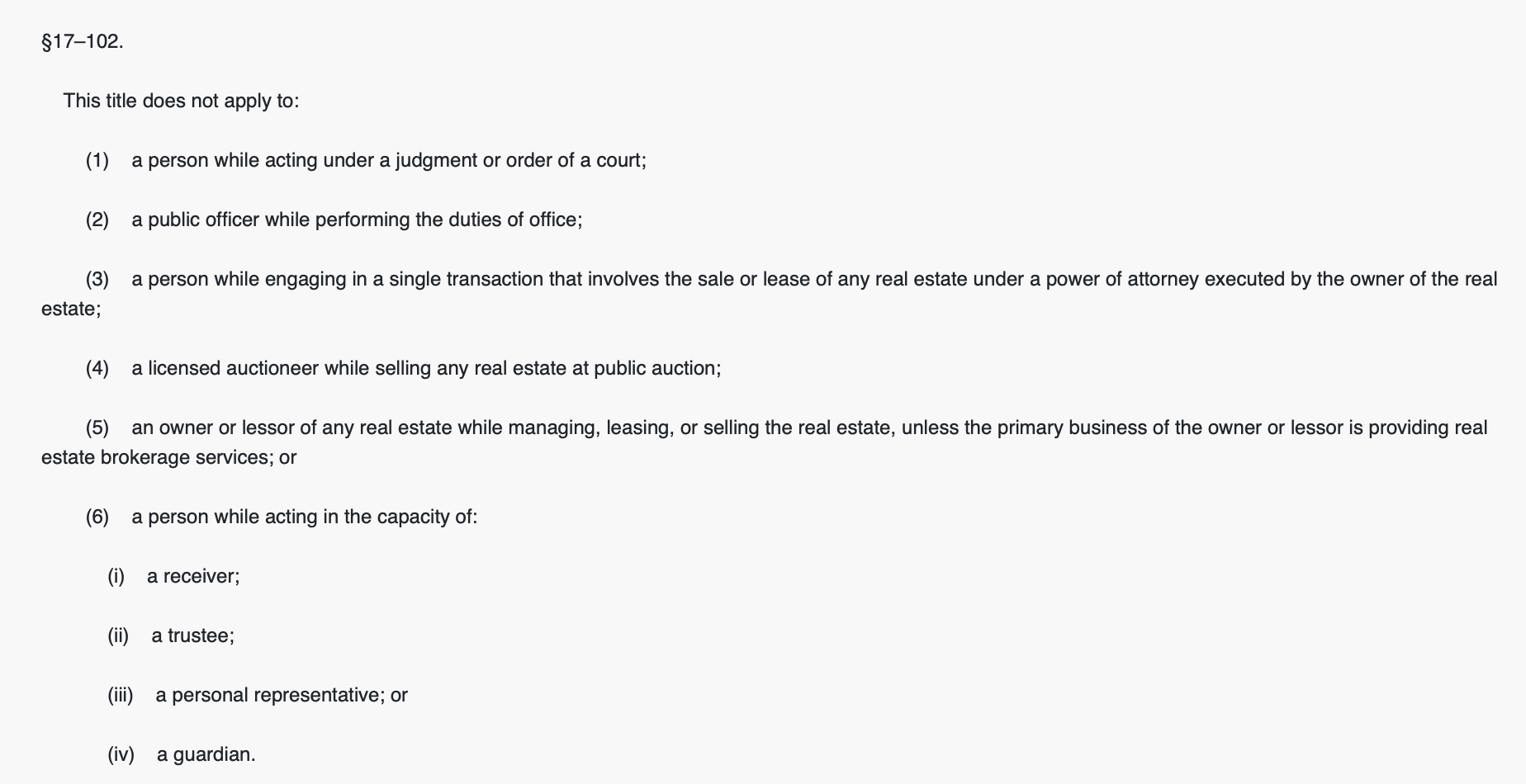 §17–102.

This title does not apply to:

(1) a person while acting under a judgment or order of a court;

(2) a public officer while performing the duties of office;

(3) a person while engaging in a single transaction that involves the sale or lease of any real estate under a power of attorney executed by the owner of the real estate;

(4) a licensed auctioneer while selling any real estate at public auction;

(5) an owner or lessor of any real estate while managing, leasing, or selling the real estate, unless the primary business of the owner or lessor is providing real estate brokerage services; or

(6) a person while acting in the capacity of:

(i) a receiver;

(ii) a trustee;

(iii) a personal representative; or

(iv) a guardian.